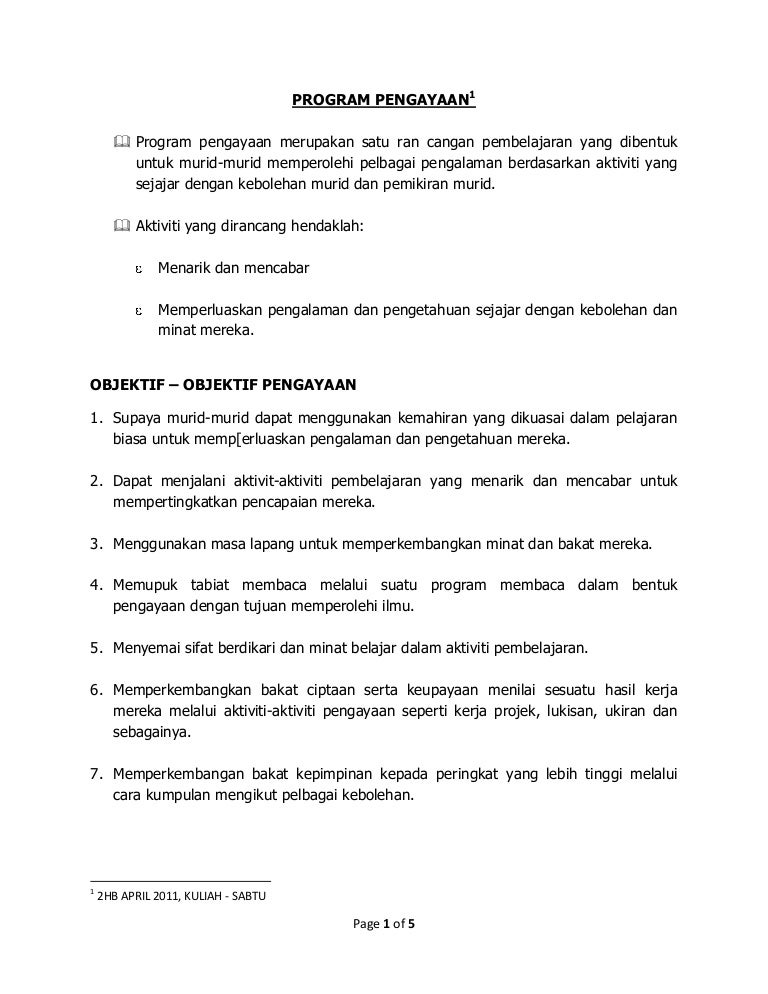 PROGRAM PENGAYAAN$^1$

Program pengayaan merupakan satu ran cangan pembelajaran yang dibentuk untuk murid-murid memperolehi pelbagai pengalaman berdasarkan aktiviti yang sejajar dengan kebolehan murid dan pemikiran murid.

Aktiviti yang dirancang hendaklah:

Menarik dan mencabar

Memperluaskan pengalaman dan pengetahuan sejajar dengan kebolehan dan minat mereka.

OBJEKTIF – OBJEKTIF PENGAYAAN

1. Supaya murid-murid dapat menggunakan kemahiran yang dikuasai dalam pelajaran biasa untuk memp[erluaskan pengalaman dan pengetahuan mereka.

2. Dapat menjalani aktivit-aktiviti pembelajaran yang menarik dan mencabar untuk mempertingkatkan pencapaian mereka.

3. Menggunakan masa lapang untuk memperkembangkan minat dan bakat mereka.

4. Memupuk tabiat membaca melalui suatu program membaca dalam bentuk pengayaan dengan tujuan memperolehi ilmu.

5. Menyemai sifat berdikari dan minat belajar dalam aktiviti pembelajaran.

6. Memperkembangkan bakat ciptaan serta keupayaan menilai sesuatu hasil kerja mereka melalui aktiviti-aktiviti pengayaan seperti kerja projek, lukisan, ukiran dan sebagainya.

7. Memperkembangan bakat kepimpinan kepada peringkat yang lebih tinggi melalui cara kumpulan mengikut pelbagai kebolehan.

$^1$ 2HB APRIL 2011, KULIAH - SABTU

Page 1 of 5